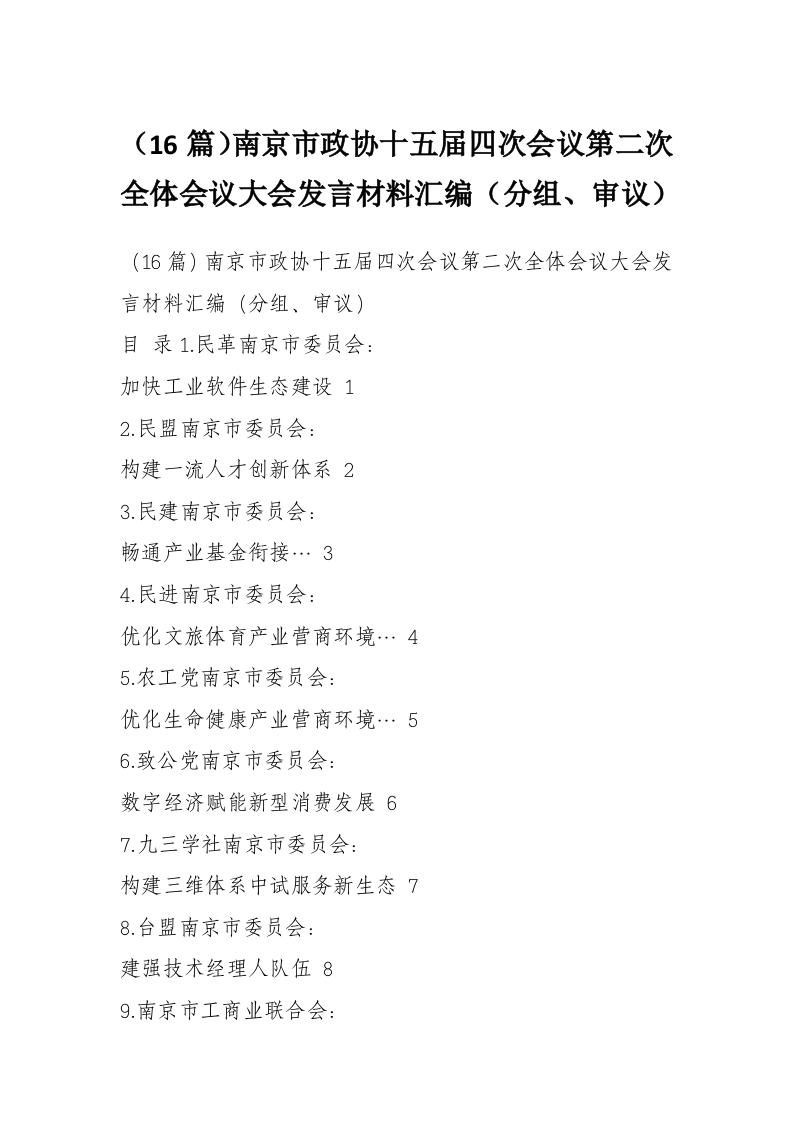 （16 篇）南京市政协十五届四次会议第二次全体会议大会发言材料汇编（分组、审议）

（16 篇）南京市政协十五届四次会议第二次全体会议大会发言材料汇编（分组、审议）

目 录 1.民革南京市委员会：

加快工业软件生态建设 1

2.民盟南京市委员会：

构建一流人才创新体系 2

3.民建南京市委员会：

畅通产业基金衔接… 3

4.民进南京市委员会：

优化文旅体育产业营商环境… 4

5.农工党南京市委员会：

优化生命健康产业营商环境… 5

6.致公党南京市委员会：

数字经济赋能新型消费发展 6

7.九三学社南京市委员会：

构建三维体系中试服务新生态 7

8.台盟南京市委员会：

建强技术经理人队伍 8

9.南京市工商业联合会：